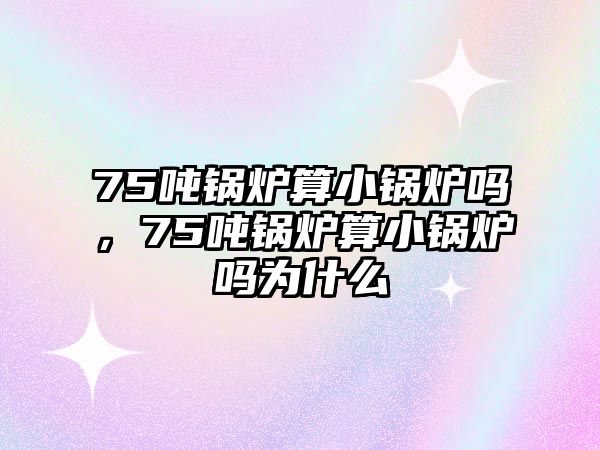 75吨锅炉算小锅炉吗，75吨锅炉算小锅炉吗为什么